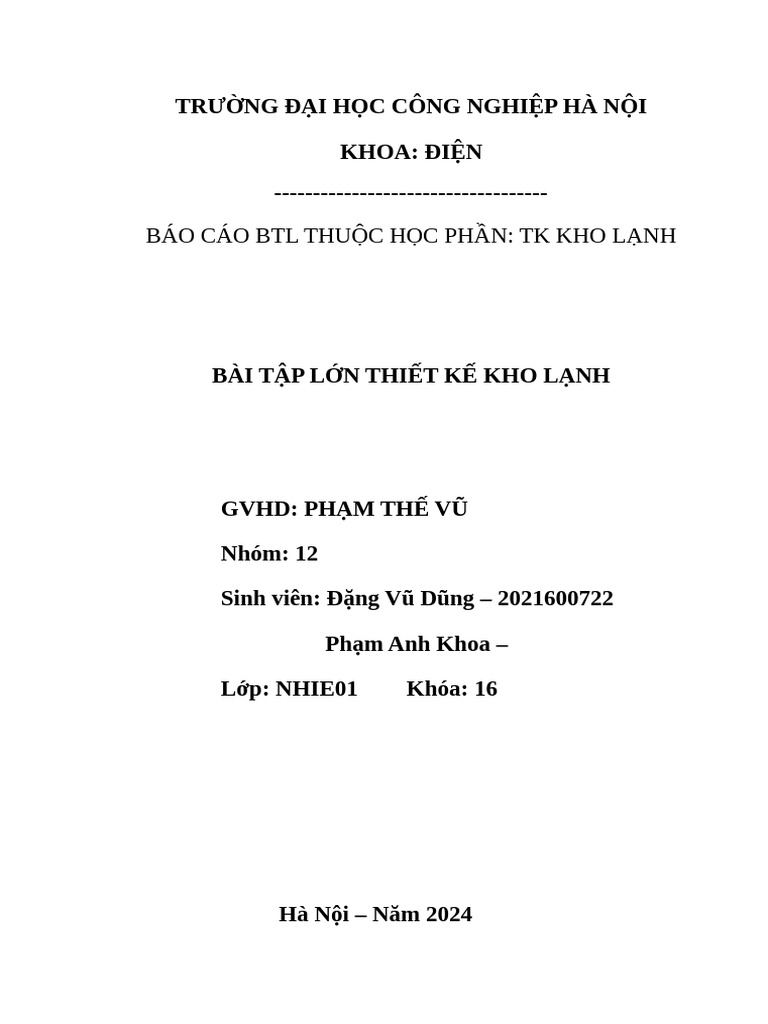 TRƯỜNG ĐẠI HỌC CÔNG NGHIỆP HÀ NỘI

KHOA: ĐIỆN

-----------------------------------

BÁO CÁO BTL THUỘC HỌC PHẦN: TK KHO LẠNH

BÀI TẬP LỚN THIẾT KẾ KHO LẠNH

GVHD: PHẠM THẾ VŨ

Nhóm: 12

Sinh viên: Đặng Vũ Dũng – 2021600722

Phạm Anh Khoa –

Lớp: NHIE01 Khóa: 16

Hà Nội – Năm 2024